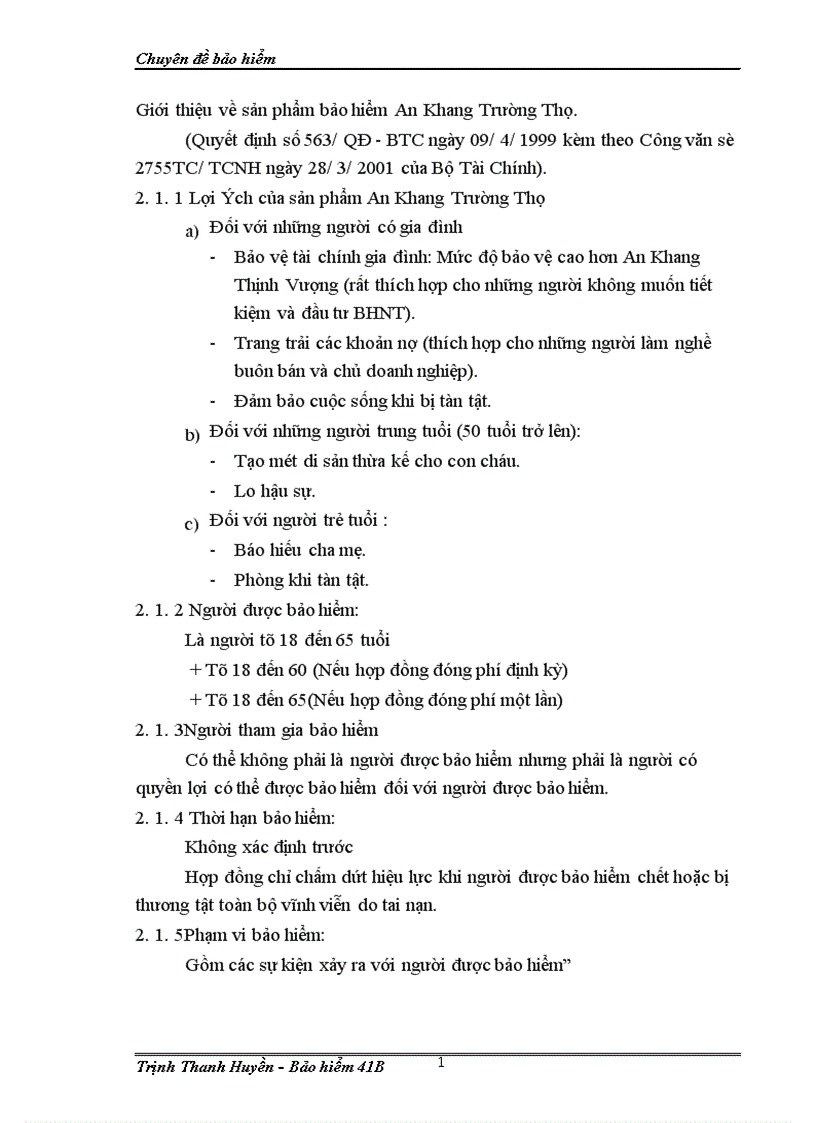 Chuyên đề bảo hiểm

Giới thiệu về sản phẩm bảo hiểm An Khang Trường Thọ.

(Quyết định số 563/ QĐ - BTC ngày 09/ 4/ 1999 kèm theo Công văn sè 2755TC/ TCNH ngày 28/ 3/ 2001 của Bộ Tài Chính).

2. 1. 1 Lợi Ých của sản phẩm An Khang Trường Thọ

a) Đối với những người có gia đình

- Bảo vệ tài chính gia đình: Mức độ bảo vệ cao hơn An Khang Thịnh Vượng (rất thích hợp cho những người không muốn tiết kiệm và đầu tư BHNT).

- Trang trải các khoản nợ (thích hợp cho những người làm nghề buôn bán và chủ doanh nghiệp).

- Đảm bảo cuộc sống khi bị tàn tật.

b) Đối với những người trung tuổi (50 tuổi trở lên):

- Tạo mét di sản thừa kế cho con cháu.

- Lo hậu sự.

c) Đối với người trẻ tuổi :

- Báo hiếu cha mẹ.

- Phòng khi tàn tật.

2. 1. 2 Người được bảo hiểm:

Là người tõ 18 đến 65 tuổi

+ Tõ 18 đến 60 (Nếu hợp đồng đóng phí định kỳ)

+ Tõ 18 đến 65(Nếu hợp đồng đóng phí một lần)

2. 1. 3Người tham gia bảo hiểm

Có thể không phải là người được bảo hiểm nhưng phải là người có quyền lợi có thể được bảo hiểm đối với người được bảo hiểm.

2. 1. 4 Thời hạn bảo hiểm:

Không xác định trước

Hợp đồng chỉ chấm dứt hiệu lực khi người được bảo hiểm chết hoặc bị thương tật toàn bộ vĩnh viễn do tai nạn.

2. 1. 5Phạm vi bảo hiểm:

Gồm các sự kiện xảy ra với người được bảo hiểm”

Trịnh Thanh Huyền - Bảo hiểm 41B

1